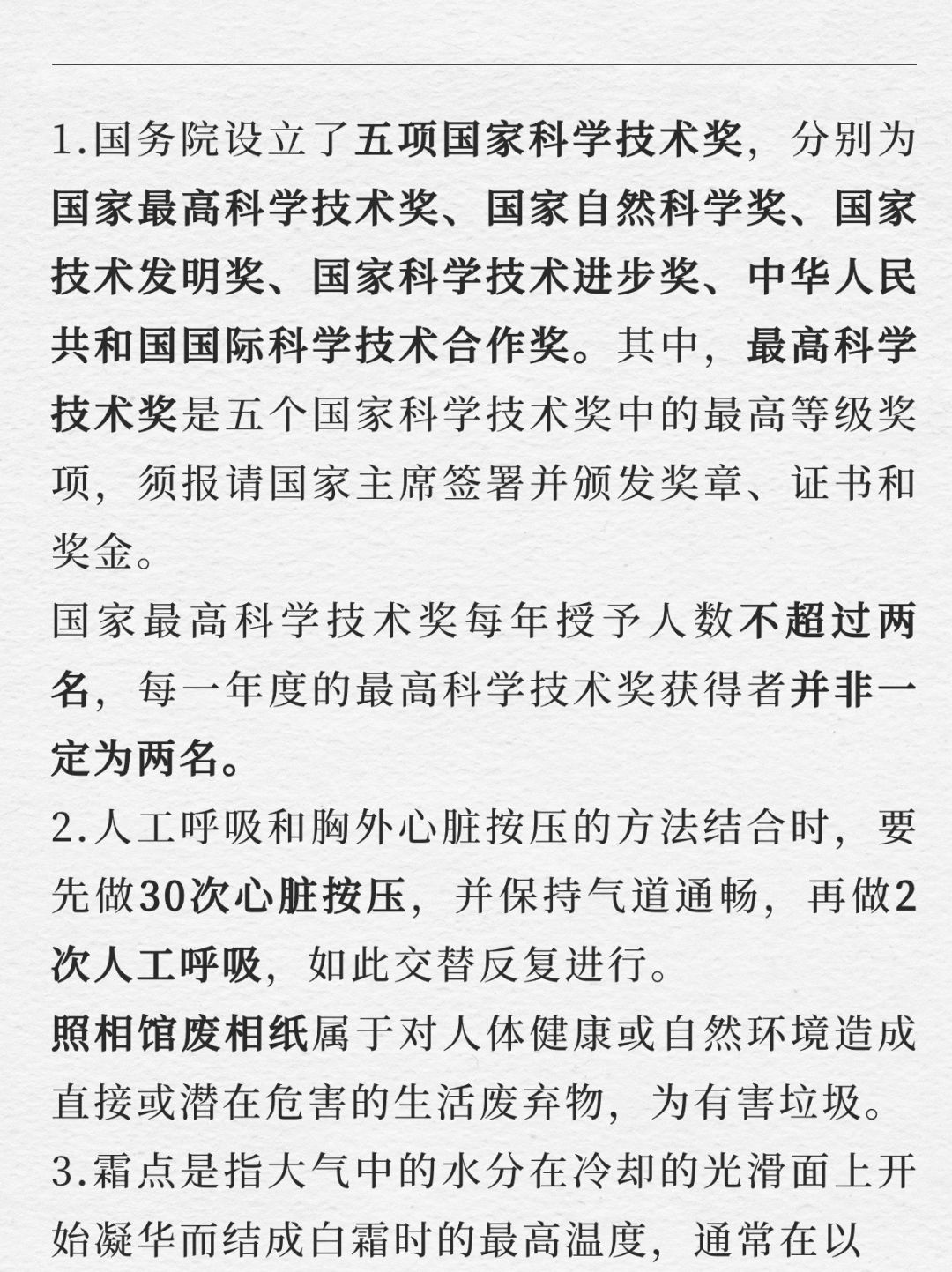 1.国务院设立了五项国家科学技术奖，分别为国家最高科学技术奖、国家自然科学奖、国家技术发明奖、国家科学技术进步奖、中华人民共和国国际科学技术合作奖。其中，最高科学技术奖是五个国家科学技术奖中的最高等级奖项，须报请国家主席签署并颁发奖章、证书和奖金。

国家最高科学技术奖每年授予人数不超过两名，每一年度的最高科学技术奖获得者并非一定为两名。

2.人工呼吸和胸外心脏按压的方法结合时，要先做30次心脏按压，并保持气道通畅，再做2次人工呼吸，如此交替反复进行。

照相馆废相纸属于对人体健康或自然环境造成直接或潜在危害的生活废弃物，为有害垃圾。

3.霜点是指大气中的水分在冷却的光滑面上开始凝华而结成白霜时的最高温度，通常在以